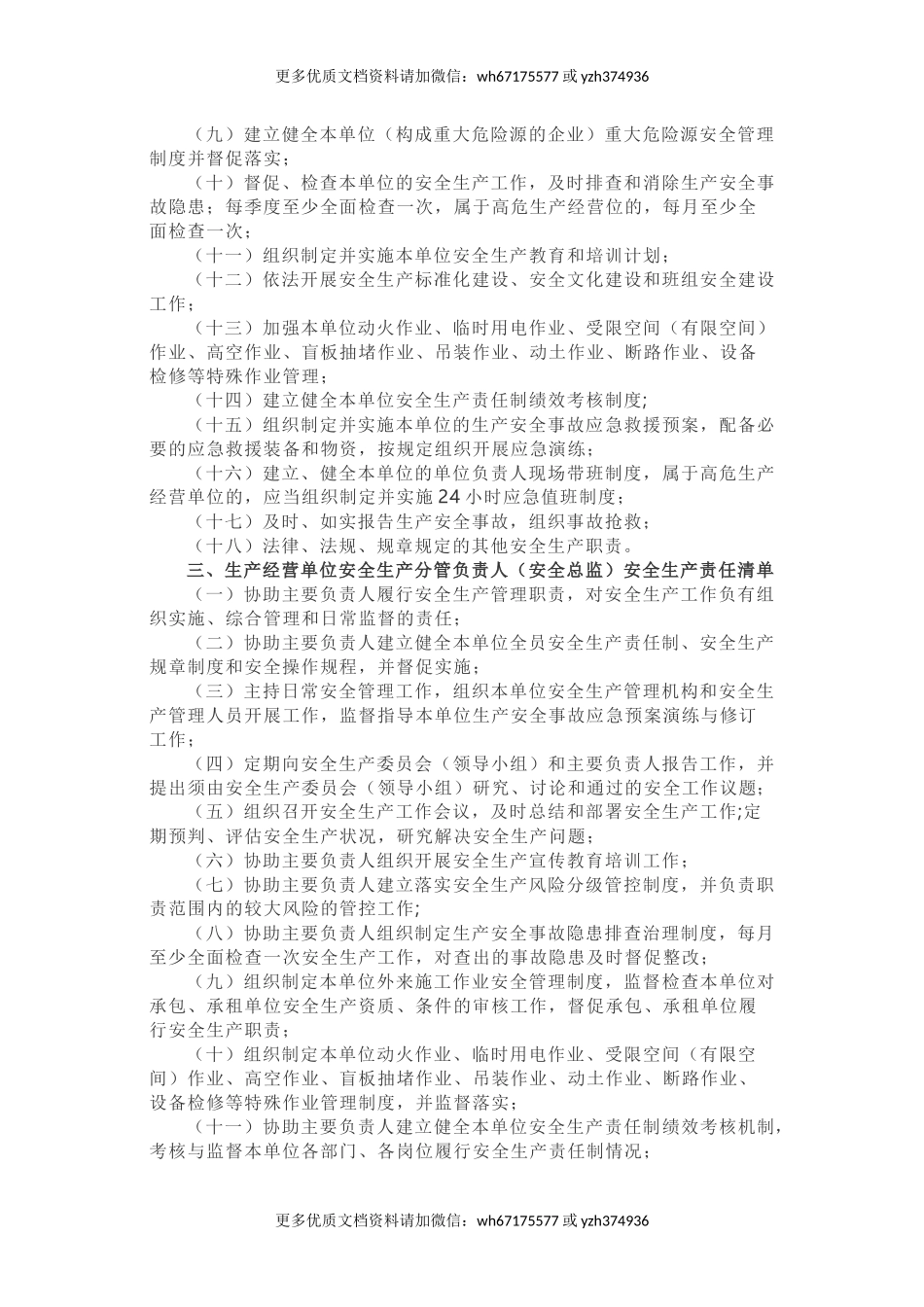 更多优质文档资料请加微信：wh67175577 或 yzh374936

（九）建立健全本单位（构成重大危险源的企业）重大危险源安全管理制度并督促落实；

（十）督促、检查本单位的安全生产工作，及时排查和消除生产安全事故隐患；每季度至少全面检查一次，属于高危生产经营位的，每月至少全面检查一次；

（十一）组织制定并实施本单位安全生产教育和培训计划；

（十二）依法开展安全生产标准化建设、安全文化建设和班组安全建设工作；

（十三）加强本单位动火作业、临时用电作业、受限空间（有限空间）作业、高空作业、盲板抽堵作业、吊装作业、动土作业、断路作业、设备检修等特殊作业管理；

（十四）建立健全本单位安全生产责任制绩效考核制度;

（十五）组织制定并实施本单位的生产安全事故应急救援预案，配备必要的应急救援装备和物资，按规定组织开展应急演练；

（十六）建立、健全本单位的单位负责人现场带班制度，属于高危生产经营单位的，应当组织制定并实施 24 小时应急值班制度；

（十七）及时、如实报告生产安全事故，组织事故抢救；

（十八）法律、法规、规章规定的其他安全生产职责。

三、生产经营单位安全生产分管负责人（安全总监）安全生产责任清单

（一）协助主要负责人履行安全生产管理职责，对安全生产工作负有组织实施、综合管理和日常监督的责任；

（二）协助主要负责人建立健全本单位全员安全生产责任制、安全生产规章制度和安全操作规程，并督促实施；

（三）主持日常安全管理工作，组织本单位安全生产管理机构和安全生产管理人员开展工作，监督指导本单位生产安全事故应急预案演练与修订工作；

（四）定期向安全生产委员会（领导小组）和主要负责人报告工作，并提出须由安全生产委员会（领导小组）研究、讨论和通过的安全工作议题；

（五）组织召开安全生产工作会议，及时总结和部署安全生产工作;定期预判、评估安全生产状况，研究解决安全生产问题；

（六）协助主要负责人组织开展安全生产宣传教育培训工作；

（七）协助主要负责人建立落实安全生产风险分级管控制度，并负责职责范围内的较大风险的管控工作;

（八）协助主要负责人组织制定生产安全事故隐患排查治理制度，每月至少全面检查一次安全生产工作，对查出的事故隐患及时督促整改；

（九）组织制定本单位外来施工作业安全管理制度，监督检查本单位对承包、承租单位安全生产资质、条件的审核工作，督促承包、承租单位履行安全生产职责；

（十）组织制定本单位动火作业、临时用电作业、受限空间（有限空间）作业、高空作业、盲板抽堵作业、吊装作业、动土作业、断路作业、设备检修等特殊作业管理制度，并监督落实；

（十一）协助主要负责人建立健全本单位安全生产责任制绩效考核机制，考核与监督本单位各部门、各岗位履行安全生产责任制情况；

更多优质文档资料请加微信：wh67175577 或 yzh374936